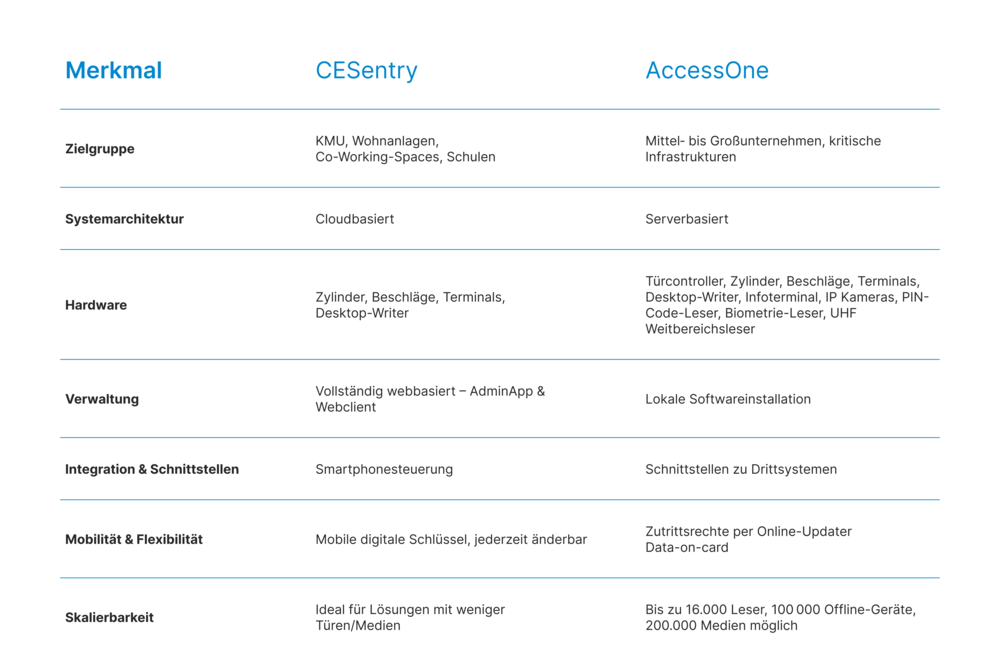 | Merkmal | CESentry | AccessOne |
|---|---|---|
| Zielgruppe | KMU, Wohnanlagen, Co-Working-Spaces, Schulen | Mittel- bis Großunternehmen, kritische Infrastrukturen |
| Systemarchitektur | Cloudbasiert | Serverbasiert |
| Hardware | Zylinder, Beschläge, Terminals, Desktop-Writer | Türcontroller, Zylinder, Beschläge, Terminals, Desktop-Writer, Infoterminal, IP Kameras, PIN-Code-Leser, Biometrie-Leser, UHF Weitbereichsleser |
| Verwaltung | Vollständig webbasiert – AdminApp & Webclient | Lokale Softwareinstallation |
| Integration & Schnittstellen | Smartphonesteuerung | Schnittstellen zu Drittsystemen |
| Mobilität & Flexibilität | Mobile digitale Schlüssel, jederzeit änderbar | Zutrittsrechte per Online-Updater Data-on-card |
| Skalierbarkeit | Ideal für Lösungen mit weniger Türen/Medien | Bis zu 16.000 Leser, 100 000 Offline-Geräte, 200.000 Medien möglich |